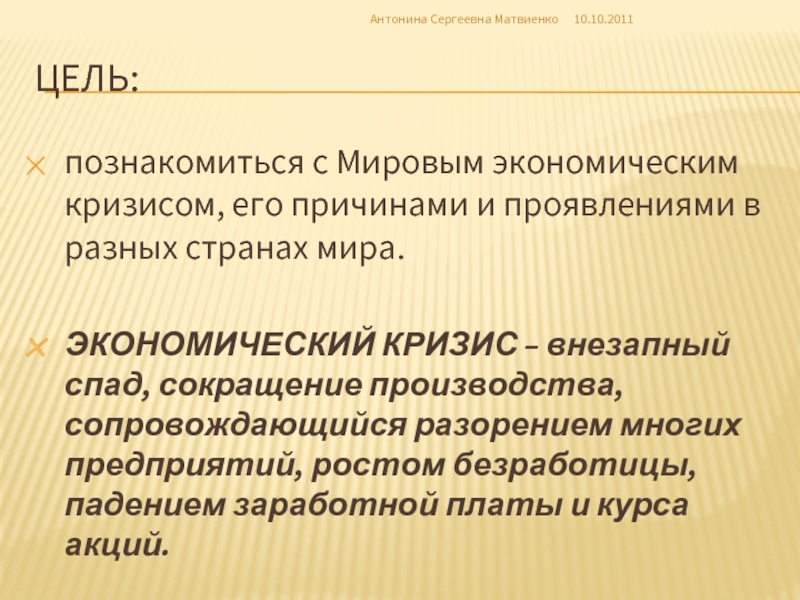 Антонина Сергеевна Матвиенко 10.10.2011

ЦЕЛЬ:

познакомиться с Мировым экономическим кризисом, его причинами и проявлениями в разных странах мира.

ЭКОНОМИЧЕСКИЙ КРИЗИС – внезапный спад, сокращение производства, сопровождающийся разорением многих предприятий, ростом безработицы, падением заработной платы и курса акций.